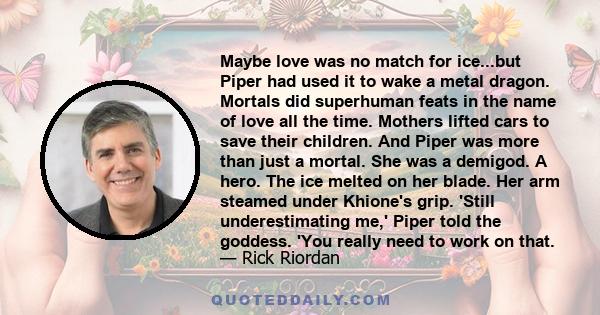 Maybe love was no match for ice...but Piper had used it to wake a metal dragon. Mortals did superhuman feats in the name of love all the time. Mothers lifted cars to save their children. And Piper was more than just a mortal. She was a demigod. A hero. The ice melted on her blade. Her arm steamed under Khione's grip. 'Still underestimating me,' Piper told the goddess. 'You really need to work on that.
— Rick Riordan

QUOTEDDAILY.COM